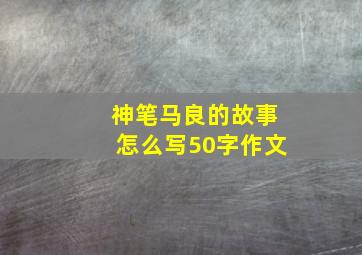 神笔马良的故事
怎么写50字作文